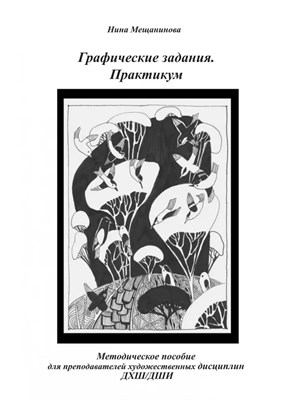 Нина Мещанинова

Графические задания.
Практикум

Методическое пособие
для преподавателей художественных дисциплин
ДХШ/ДШИ